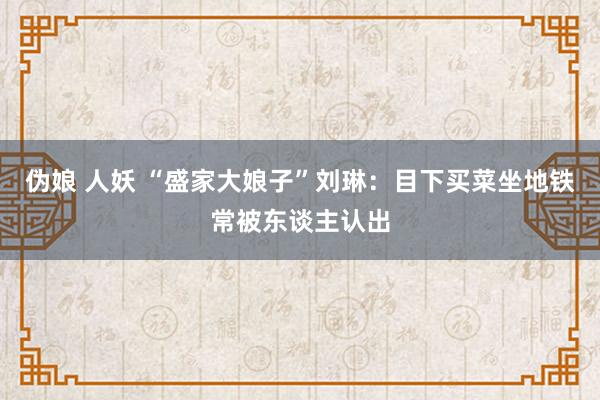 伪娘 人妖 “盛家大娘子”刘琳：目下买菜坐地铁常被东谈主认出